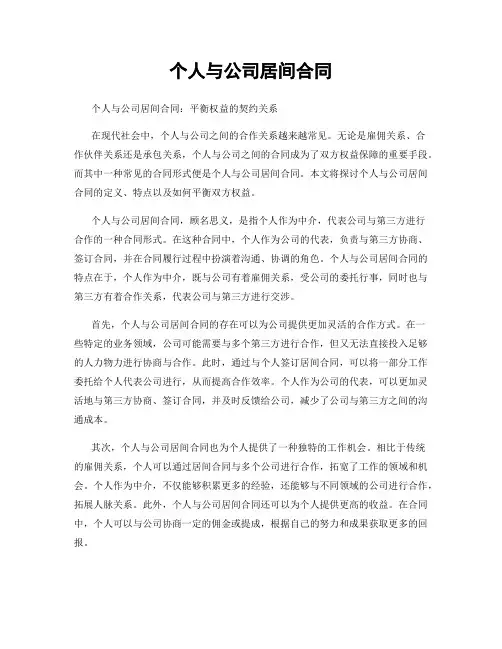 个人与公司居间合同

个人与公司居间合同：平衡权益的契约关系

在现代社会中，个人与公司之间的合作关系越来越常见。无论是雇佣关系、合作伙伴关系还是承包关系，个人与公司之间的合同成为了双方权益保障的重要手段。而其中一种常见的合同形式便是个人与公司居间合同。本文将探讨个人与公司居间合同的定义、特点以及如何平衡双方权益。

个人与公司居间合同，顾名思义，是指个人作为中介，代表公司与第三方进行合作的一种合同形式。在这种合同中，个人作为公司的代表，负责与第三方协商、签订合同，并在合同履行过程中扮演着沟通、协调的角色。个人与公司居间合同的特点在于，个人作为中介，既与公司有着雇佣关系，受公司的委托行事，同时也与第三方有着合作关系，代表公司与第三方进行交涉。

首先，个人与公司居间合同的存在可以为公司提供更加灵活的合作方式。在一些特定的业务领域，公司可能需要与多个第三方进行合作，但又无法直接投入足够的人力物力进行协商与合作。此时，通过与个人签订居间合同，可以将一部分工作委托给个人代表公司进行，从而提高合作效率。个人作为公司的代表，可以更加灵活地与第三方协商、签订合同，并及时反馈给公司，减少了公司与第三方之间的沟通成本。

其次，个人与公司居间合同也为个人提供了一种独特的工作机会。相比于传统的雇佣关系，个人可以通过居间合同与多个公司进行合作，拓宽了工作的领域和机会。个人作为中介，不仅能够积累更多的经验，还能够与不同领域的公司进行合作，拓展人脉关系。此外，个人与公司居间合同还可以为个人提供更高的收益。在合同中，个人可以与公司协商一定的佣金或提成，根据自己的努力和成果获取更多的回报。